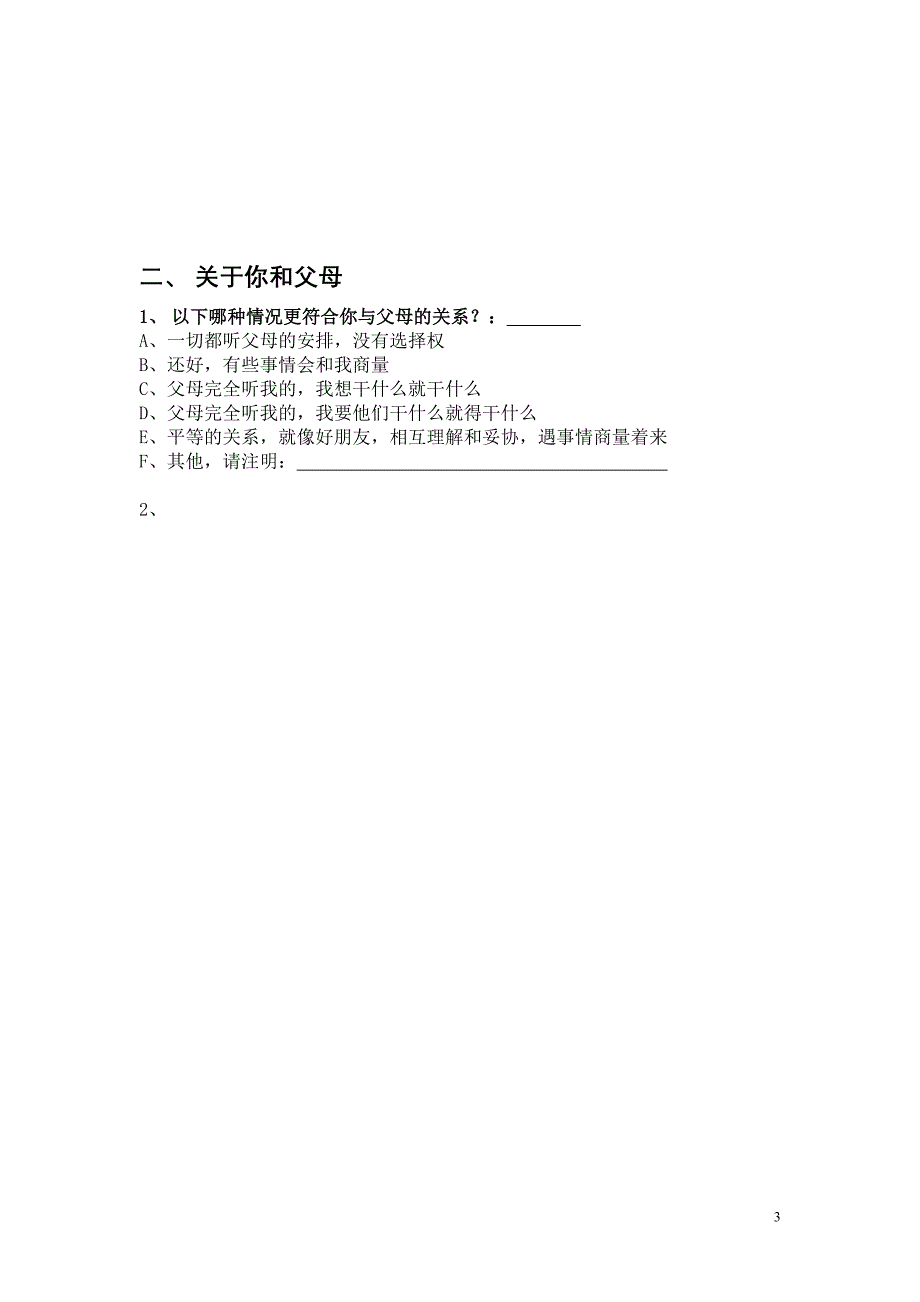 二、 关于你和父母

1、 以下哪种情况更符合你与父母的关系？：________
A、一切都听父母的安排，没有选择权
B、还好，有些事情会和我商量
C、父母完全听我的，我想干什么就干什么
D、父母完全听我的，我要他们干什么就得干什么
E、平等的关系，就像好朋友，相互理解和妥协，遇事情商量着来
F、其他，请注明：________________________________________

2、

3